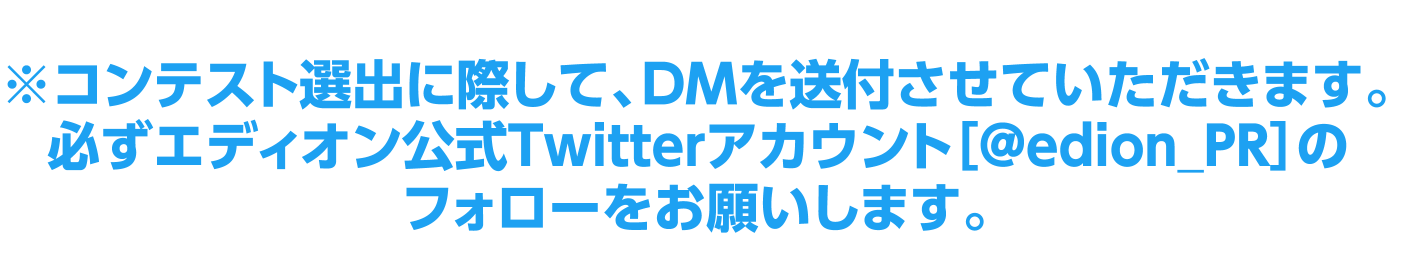 ※コンテスト選出に際して、DMを送付させていただきます。必ずエディオン公式Twitterアカウント[@edion_PR]のフォローをお願いします。